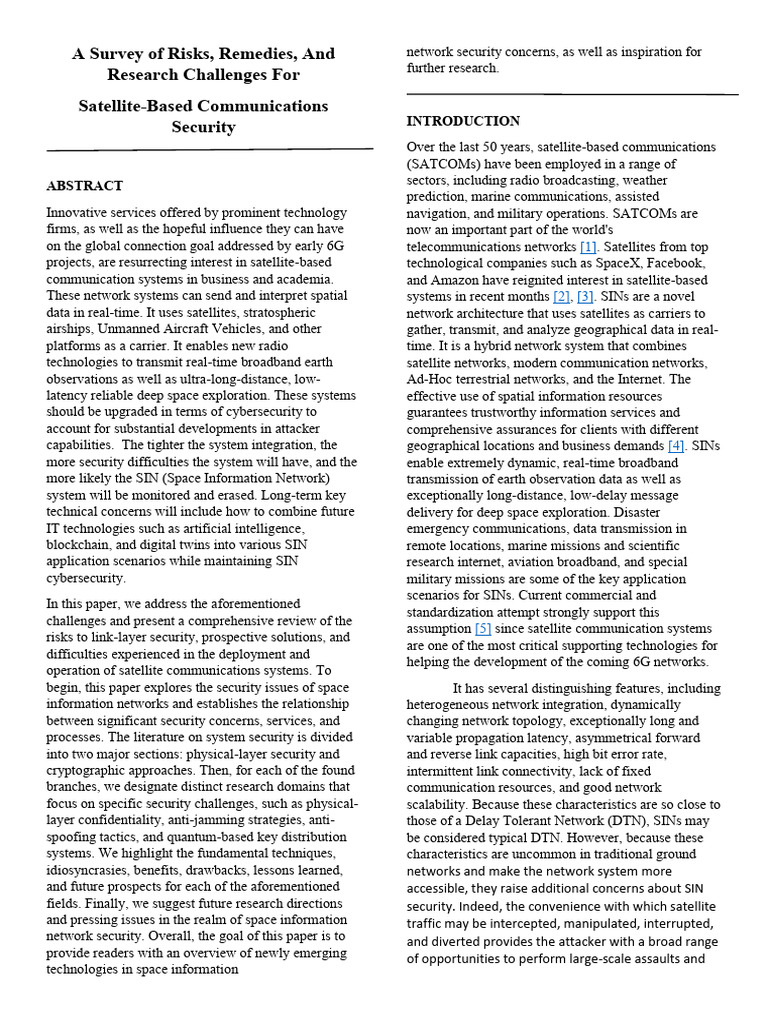 A Survey of Risks, Remedies, And Research Challenges For

Satellite-Based Communications Security

ABSTRACT

Innovative services offered by prominent technology firms, as well as the hopeful influence they can have on the global connection goal addressed by early 6G projects, are resurrecting interest in satellite-based communication systems in business and academia. These network systems can send and interpret spatial data in real-time. It uses satellites, stratospheric airships, Unmanned Aircraft Vehicles, and other platforms as a carrier. It enables new radio technologies to transmit real-time broadband earth observations as well as ultra-long-distance, low-latency reliable deep space exploration. These systems should be upgraded in terms of cybersecurity to account for substantial developments in attacker capabilities. The tighter the system integration, the more security difficulties the system will have, and the more likely the SIN (Space Information Network) system will be monitored and erased. Long-term key technical concerns will include how to combine future IT technologies such as artificial intelligence, blockchain, and digital twins into various SIN application scenarios while maintaining SIN cybersecurity.

In this paper, we address the aforementioned challenges and present a comprehensive review of the risks to link-layer security, prospective solutions, and difficulties experienced in the deployment and operation of satellite communications systems. To begin, this paper explores the security issues of space information networks and establishes the relationship between significant security concerns, services, and processes. The literature on system security is divided into two major sections: physical-layer security and cryptographic approaches. Then, for each of the found branches, we designate distinct research domains that focus on specific security challenges, such as physical-layer confidentiality, anti-jamming strategies, anti-spoofing tactics, and quantum-based key distribution systems. We highlight the fundamental techniques, idiosyncrasies, benefits, drawbacks, lessons learned, and future prospects for each of the aforementioned fields. Finally, we suggest future research directions and pressing issues in the realm of space information network security. Overall, the goal of this paper is to provide readers with an overview of newly emerging technologies in space information network security concerns, as well as inspiration for further research.

INTRODUCTION

Over the last 50 years, satellite-based communications (SATCOMs) have been employed in a range of sectors, including radio broadcasting, weather prediction, marine communications, assisted navigation, and military operations. SATCOMs are now an important part of the world's telecommunications networks [1]. Satellites from top technological companies such as SpaceX, Facebook, and Amazon have reignited interest in satellite-based systems in recent months [2], [3]. SINs are a novel network architecture that uses satellites as carriers to gather, transmit, and analyze geographical data in real-time. It is a hybrid network system that combines satellite networks, modern communication networks, Ad-Hoc terrestrial networks, and the Internet. The effective use of spatial information resources guarantees trustworthy information services and comprehensive assurances for clients with different geographical locations and business demands [4]. SINs enable extremely dynamic, real-time broadband transmission of earth observation data as well as exceptionally long-distance, low-delay message delivery for deep space exploration. Disaster emergency communications, data transmission in remote locations, marine missions and scientific research internet, aviation broadband, and special military missions are some of the key application scenarios for SINs. Current commercial and standardization attempt strongly support this assumption [5] since satellite communication systems are one of the most critical supporting technologies for helping the development of the coming 6G networks.

It has several distinguishing features, including heterogeneous network integration, dynamically changing network topology, exceptionally long and variable propagation latency, asymmetrical forward and reverse link capacities, high bit error rate, intermittent link connectivity, lack of fixed communication resources, and good network scalability. Because these characteristics are so close to those of a Delay Tolerant Network (DTN), SINs may be considered typical DTN. However, because these characteristics are uncommon in traditional ground networks and make the network system more accessible, they raise additional concerns about SIN security. Indeed, the convenience with which satellite traffic may be intercepted, manipulated, interrupted, and diverted provides the attacker with a broad range of opportunities to perform large-scale assaults and